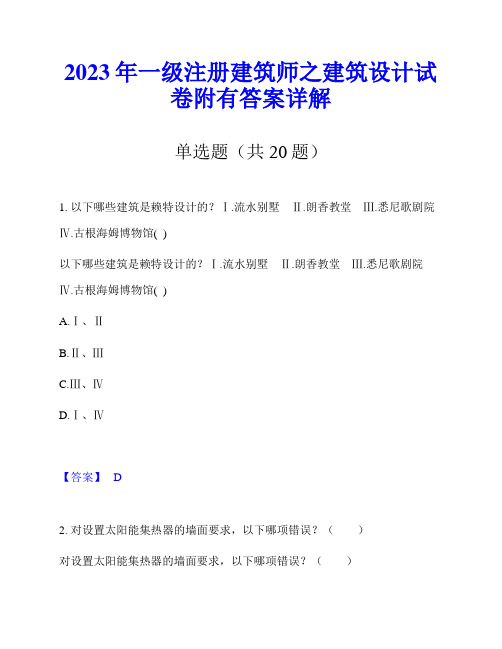 2023 年一级注册建筑师之建筑设计试卷附有答案详解

单选题（共 20 题）

1. 以下哪些建筑是赖特设计的？Ⅰ.流水别墅 Ⅱ.朗香教堂 Ⅲ.悉尼歌剧院 Ⅳ.古根海姆博物馆( )

以下哪些建筑是赖特设计的？Ⅰ.流水别墅 Ⅱ.朗香教堂 Ⅲ.悉尼歌剧院 Ⅳ.古根海姆博物馆( )

A.Ⅰ、Ⅱ

B.Ⅱ、Ⅲ

C.Ⅲ、Ⅳ

D.Ⅰ、Ⅳ

【答案】 D

2. 对设置太阳能集热器的墙面要求，以下哪项错误？（ ）

对设置太阳能集热器的墙面要求，以下哪项错误？（ ）